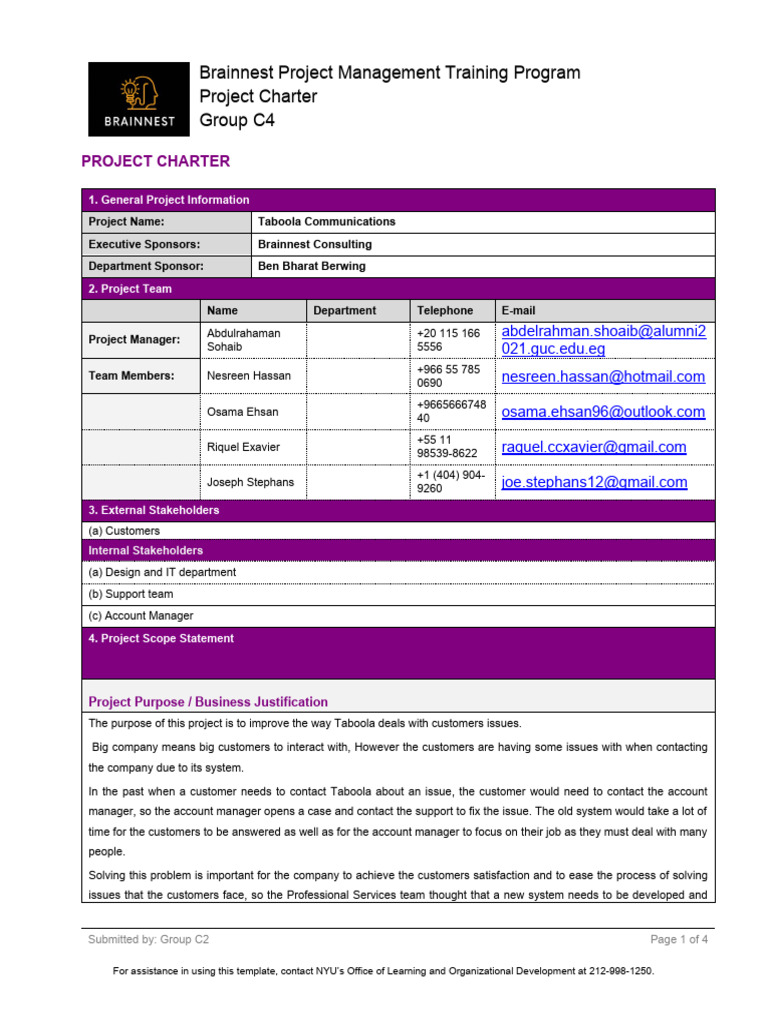 BRAINNEST

Brainnest Project Management Training Program
Project Charter
Group C4

PROJECT CHARTER

1. General Project Information

| Project Name: | Taboola Communications |
|---|---|
| Executive Sponsors: | Brainnest Consulting |
| Department Sponsor: | Ben Bharat Berwing |

2. Project Team

| | Name | Department | Telephone | E-mail |
|---|---|---|---|---|
| Project Manager: | Abdulrahaman Sohaib | | +20 115 166 5556 | abdelrahman.shoaib@alumni2021.guc.edu.eg |
| Team Members: | Nesreen Hassan | | +966 55 785 0690 | nesreen.hassan@hotmail.com |
| | Osama Ehsan | | +966566674840 | osama.ehsan96@outlook.com |
| | Riquel Exavier | | +55 11 98539-8622 | raquel.ccxavier@gmail.com |
| | Joseph Stephans | | +1 (404) 904-9260 | joe.stephans12@gmail.com |

3. External Stakeholders

(a) Customers

Internal Stakeholders

(a) Design and IT department

(b) Support team

(c) Account Manager

4. Project Scope Statement

Project Purpose / Business Justification

The purpose of this project is to improve the way Taboola deals with customers issues.

Big company means big customers to interact with, However the customers are having some issues with when contacting the company due to its system.

In the past when a customer needs to contact Taboola about an issue, the customer would need to contact the account manager, so the account manager opens a case and contact the support to fix the issue. The old system would take a lot of time for the customers to be answered as well as for the account manager to focus on their job as they must deal with many people.

Solving this problem is important for the company to achieve the customers satisfaction and to ease the process of solving issues that the customers face, so the Professional Services team thought that a new system needs to be developed and

Submitted by: Group C2

Page 1 of 4

For assistance in using this template, contact NYU's Office of Learning and Organizational Development at 212-998-1250.